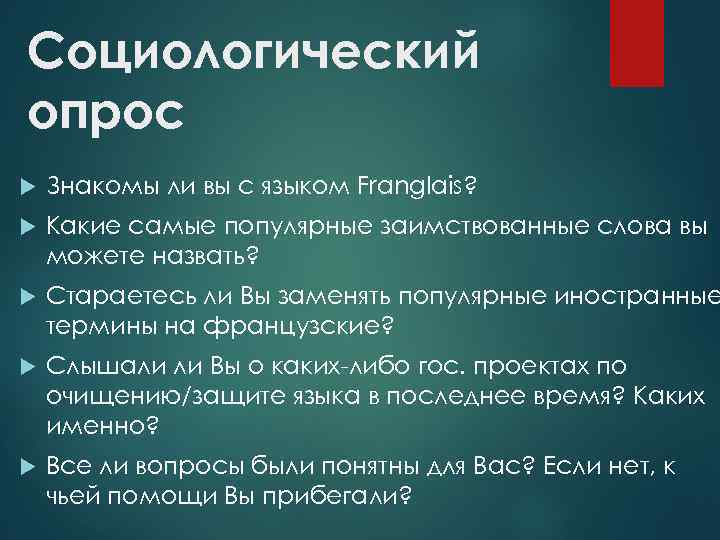 Социологический опрос

Знакомы ли вы с языком Franglais?

Какие самые популярные заимствованные слова вы можете назвать?

Стараетесь ли Вы заменять популярные иностранные термины на французские?

Слышали ли Вы о каких-либо гос. проектах по очищению/защите языка в последнее время? Каких именно?

Все ли вопросы были понятны для Вас? Если нет, к чьей помощи Вы прибегали?